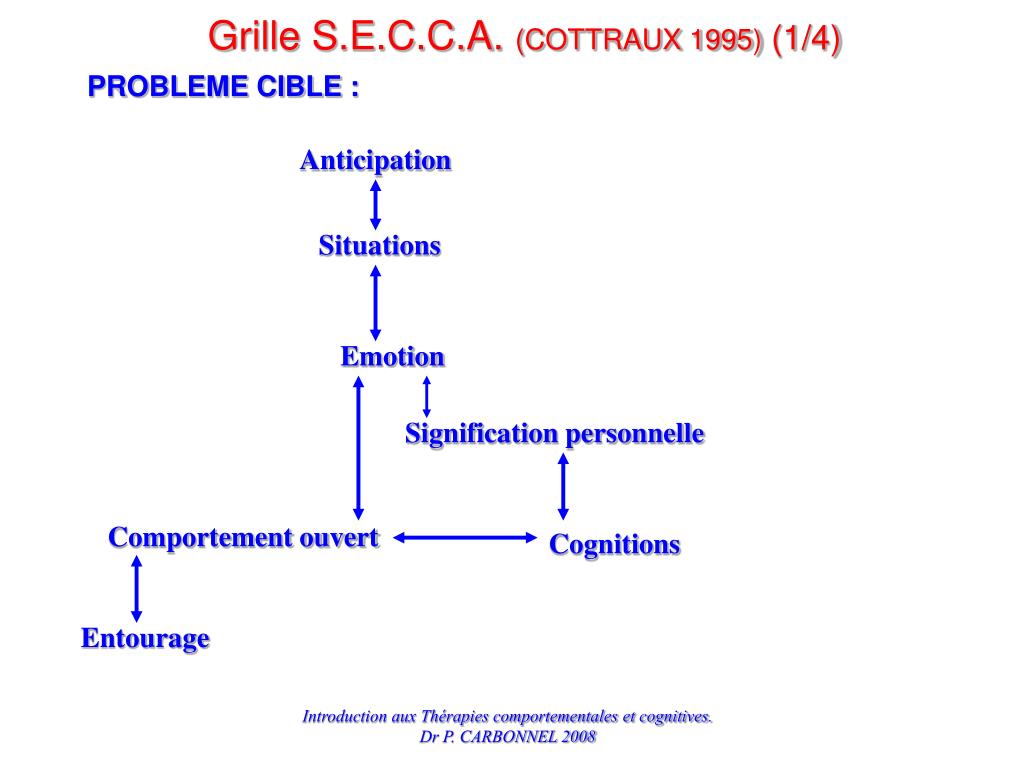 Grille S.E.C.C.A. (COTTRAUX 1995) (1/4)

PROBLEME CIBLE :

Anticipation

Situations

Emotion

Signification personnelle

Comportement ouvert

Cognitions

Entourage

Introduction aux Thérapies comportementales et cognitives.
Dr P. CARBONNEL 2008